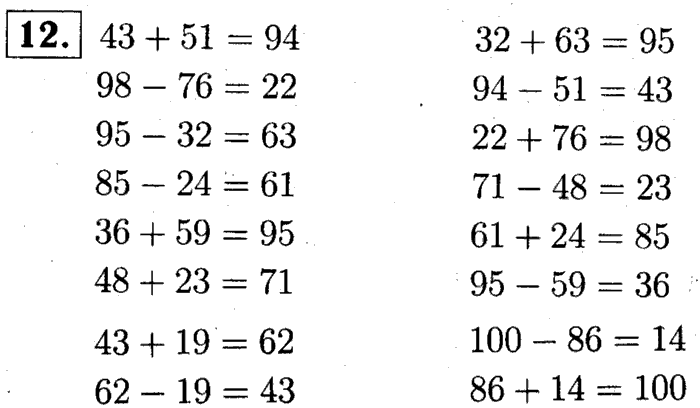 **12.**

$43 + 51 = 94$
$98 - 76 = 22$
$95 - 32 = 63$
$85 - 24 = 61$
$36 + 59 = 95$
$48 + 23 = 71$
$43 + 19 = 62$
$62 - 19 = 43$

$32 + 63 = 95$
$94 - 51 = 43$
$22 + 76 = 98$
$71 - 48 = 23$
$61 + 24 = 85$
$95 - 59 = 36$
$100 - 86 = 14$
$86 + 14 = 100$